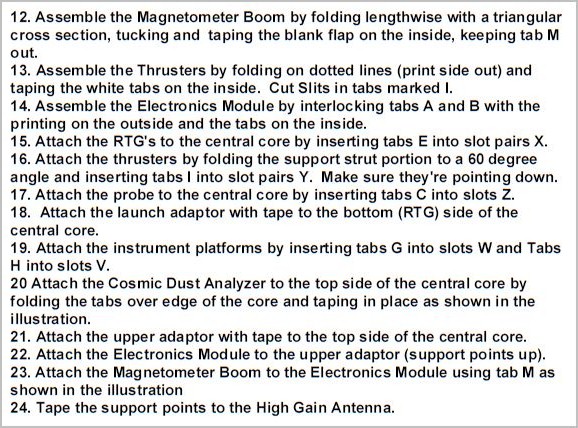 12. Assemble the Magnetometer Boom by folding lengthwise with a triangular cross section, tucking and taping the blank flap on the inside, keeping tab M out.
13. Assemble the Thrusters by folding on dotted lines (print side out) and taping the white tabs on the inside. Cut Slits in tabs marked I.
14. Assemble the Electronics Module by interlocking tabs A and B with the printing on the outside and the tabs on the inside.
15. Attach the RTG's to the central core by inserting tabs E into slot pairs X.
16. Attach the thrusters by folding the support strut portion to a 60 degree angle and inserting tabs I into slot pairs Y. Make sure they're pointing down.
17. Attach the probe to the central core by inserting tabs C into slots Z.
18. Attach the launch adaptor with tape to the bottom (RTG) side of the central core.
19. Attach the instrument platforms by inserting tabs G into slots W and Tabs H into slots V.
20 Attach the Cosmic Dust Analyzer to the top side of the central core by folding the tabs over edge of the core and taping in place as shown in the illustration.
21. Attach the upper adaptor with tape to the top side of the central core.
22. Attach the Electronics Module to the upper adaptor (support points up).
23. Attach the Magnetometer Boom to the Electronics Module using tab M as shown in the illustration
24. Tape the support points to the High Gain Antenna.